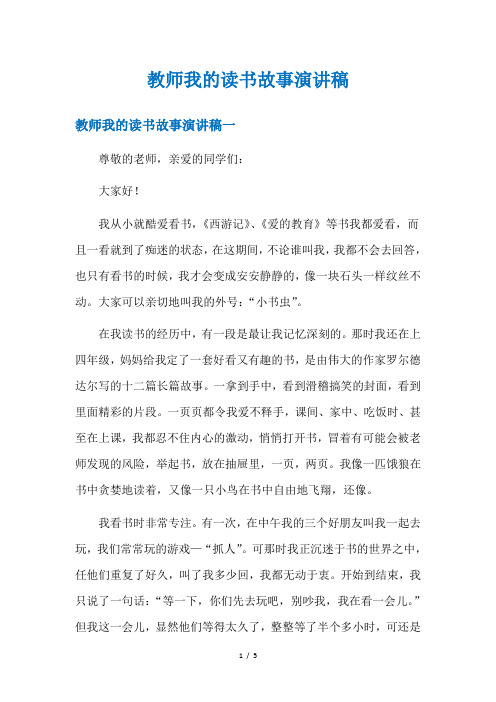 教师我的读书故事演讲稿

教师我的读书故事演讲稿一

尊敬的老师，亲爱的同学们：

大家好！

我从小就酷爱看书，《西游记》、《爱的教育》等书我都爱看，而且一看就到了痴迷的状态，在这期间，不论谁叫我，我都不会去回答，也只有看书的时候，我才会变成安安静静的，像一块石头一样纹丝不动。大家可以亲切地叫我的外号：“小书虫”。

在我读书的经历中，有一段是最让我记忆深刻的。那时我还在上四年级，妈妈给我定了一套好看又有趣的书，是由伟大的作家罗尔德达尔写的十二篇长篇故事。一拿到手中，看到滑稽搞笑的封面，看到里面精彩的片段。一页页都令我爱不释手，课间、家中、吃饭时、甚至在上课，我都忍不住内心的激动，悄悄打开书，冒着有可能会被老师发现的风险，举起书，放在抽屉里，一页，两页。我像一匹饿狼在书中贪婪地读着，又像一只小鸟在书中自由地飞翔，还像。

我看书时非常专注。有一次，在中午我的三个好朋友叫我一起去玩，我们常常玩的游戏—“抓人”。可那时我正沉迷于书的世界之中，任他们重复了好久，叫了我多少回，我都无动于衷。开始到结束，我只说了一句话：“等一下，你们先去玩吧，别吵我，我在看一会儿。”但我这一会儿，显然他们等得太久了，整整等了半个多小时，可还是

1 / 5